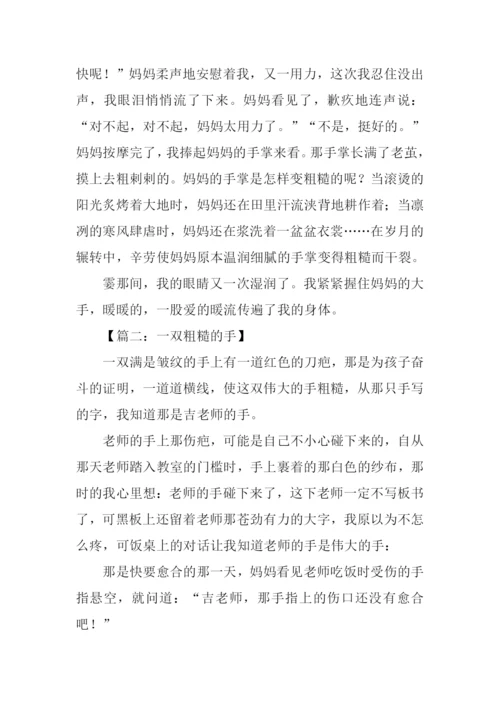 快呢！”妈妈柔声地安慰着我，又一用力，这次我忍住没出声，我眼泪悄悄流了下来。妈妈看见了，歉疚地连声说：“对不起，对不起，妈妈太用力了。”“不是，挺好的。”妈妈按摩完了，我捧起妈妈的手掌来看。那手掌长满了老茧，摸上去粗刺刺的。妈妈的手掌是怎样变粗糙的呢？当滚烫的阳光炙烤着大地时，妈妈还在田里汗流浃背地耕作着；当凛冽的寒风肆虐时，妈妈还在浆洗着一盆盆衣裳……在岁月的辗转中，辛劳使妈妈原本温润细腻的手掌变得粗糙而干裂。

霎那间，我的眼睛又一次湿润了。我紧紧握住妈妈的大手，暖暖的，一股爱的暖流传遍了我的身体。

【篇二：一双粗糙的手】

一双满是皱纹的手上有一道红色的刀疤，那是为孩子奋斗的证明，一道道横线，使这双伟大的手粗糙，从那只手写的字，我知道那是吉老师的手。

老师的手上那伤疤，可能是自己不小心碰下来的，自从那天老师踏入教室的门槛时，手上裹着的那白色的纱布，那时的我心里想：老师的手碰下来了，这下老师一定不写板书了，可黑板上还留着老师那苍劲有力的大字，我原以为不怎么疼，可饭桌上的对话让我知道老师的手是伟大的手：

那是快要愈合的那一天，妈妈看见老师吃饭时受伤的手指悬空，就问道：“吉老师，那手指上的伤口还没有愈合吧！”